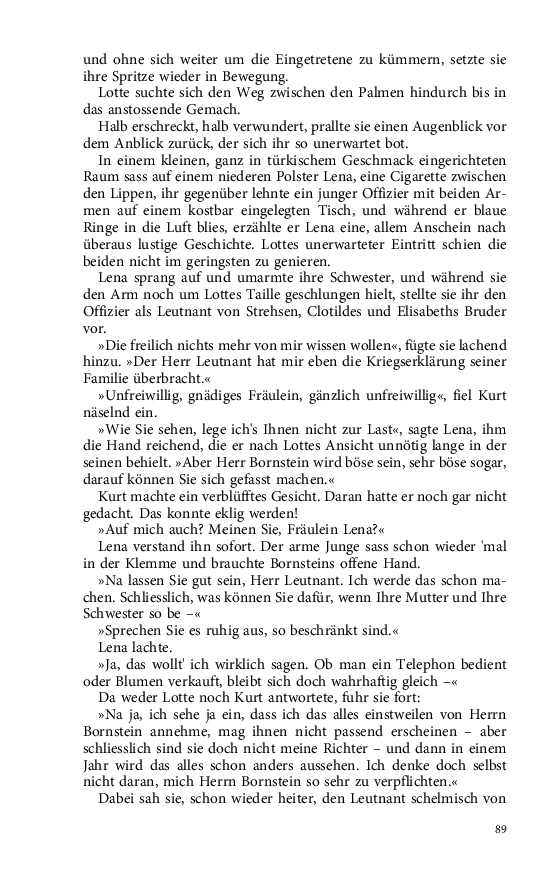 und ohne sich weiter um die Eingetretene zu kümmern, setzte sie ihre Spritze wieder in Bewegung.

Lotte suchte sich den Weg zwischen den Palmen hindurch bis in das anstossende Gemach.

Halb erschreckt, halb verwundert, prallte sie einen Augenblick vor dem Anblick zurück, der sich ihr so unerwartet bot.

In einem kleinen, ganz in türkischem Geschmack eingerichteten Raum sass auf einem niederen Polster Lena, eine Cigarette zwischen den Lippen, ihr gegenüber lehnte ein junger Offizier mit beiden Armen auf einem kostbar eingelegten Tisch, und während er blaue Ringe in die Luft blies, erzählte er Lena eine, allem Anschein nach überaus lustige Geschichte. Lottes unerwarteter Eintritt schien die beiden nicht im geringsten zu genieren.

Lena sprang auf und umarmte ihre Schwester, und während sie den Arm noch um Lottes Taille geschlungen hielt, stellte sie ihr den Offizier als Leutnant von Strehsen, Clotildes und Elisabeths Bruder vor.

»Die freilich nichts mehr von mir wissen wollen«, fügte sie lachend hinzu. »Der Herr Leutnant hat mir eben die Kriegserklärung seiner Familie überbracht.«

»Unfreiwillig, gnädiges Fräulein, gänzlich unfreiwillig«, fiel Kurt näselnd ein.

»Wie Sie sehen, lege ich's Ihnen nicht zur Last«, sagte Lena, ihm die Hand reichend, die er nach Lottes Ansicht unnötig lange in der seinen behielt. »Aber Herr Bornstein wird böse sein, sehr böse sogar, darauf können Sie sich gefasst machen.«

Kurt machte ein verblüfftes Gesicht. Daran hatte er noch gar nicht gedacht. Das konnte eklig werden!

»Auf mich auch? Meinen Sie, Fräulein Lena?«

Lena verstand ihn sofort. Der arme Junge sass schon wieder 'mal in der Klemme und brauchte Bornsteins offene Hand.

»Na lassen Sie gut sein, Herr Leutnant. Ich werde das schon machen. Schliesslich, was können Sie dafür, wenn Ihre Mutter und Ihre Schwester so be –«

»Sprechen Sie es ruhig aus, so beschränkt sind.«

Lena lachte.

»Ja, das wollt' ich wirklich sagen. Ob man ein Telephon bedient oder Blumen verkauft, bleibt sich doch wahrhaftig gleich –«

Da weder Lotte noch Kurt antwortete, fuhr sie fort:

»Na ja, ich sehe ja ein, dass ich das alles einstweilen von Herrn Bornstein annehme, mag ihnen nicht passend erscheinen – aber schliesslich sind sie doch nicht meine Richter – und dann in einem Jahr wird das alles schon anders aussehen. Ich denke doch selbst nicht daran, mich Herrn Bornstein so sehr zu verpflichten.«

Dabei sah sie, schon wieder heiter, den Leutnant schelmisch von

89